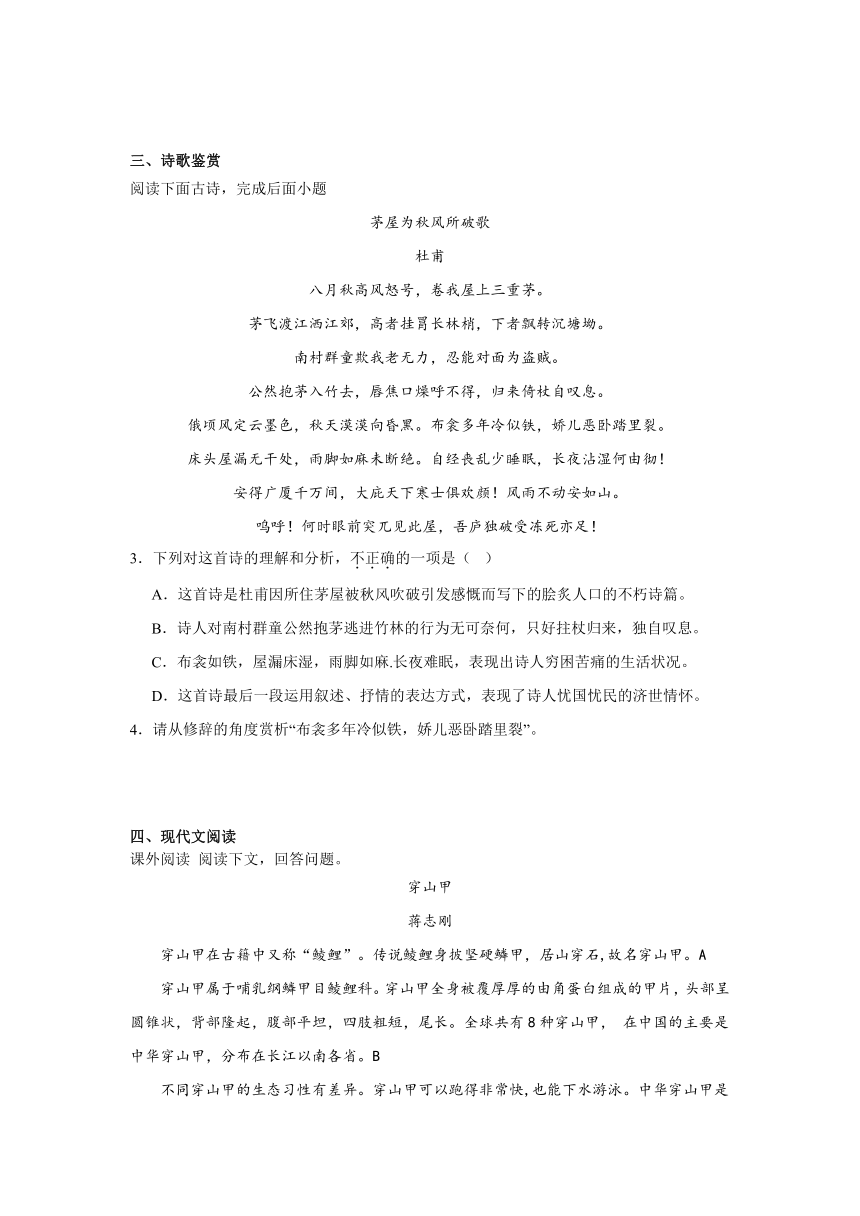 三、诗歌鉴赏
阅读下面古诗，完成后面小题

茅屋为秋风所破歌

杜甫

八月秋高风怒号，卷我屋上三重茅。

茅飞渡江洒江郊，高者挂罥长林梢，下者飘转沉塘坳。

南村群童欺我老无力，忍能对面为盗贼。

公然抱茅入竹去，唇焦口燥呼不得，归来倚杖自叹息。

俄顷风定云墨色，秋天漠漠向昏黑。布衾多年冷似铁，娇儿恶卧踏里裂。

床头屋漏无干处，雨脚如麻未断绝。自经丧乱少睡眠，长夜沾湿何由彻！

安得广厦千万间，大庇天下寒士俱欢颜！风雨不动安如山。

呜呼！何时眼前突兀见此屋，吾庐独破受冻死亦足！

3．下列对这首诗的理解和分析，不正确的一项是（ ）

A．这首诗是杜甫因所住茅屋被秋风吹破引发感慨而写下的脍炙人口的不朽诗篇。

B．诗人对南村群童公然抱茅逃进竹林的行为无可奈何，只好拄杖归来，独自叹息。

C．布衾如铁，屋漏床湿，雨脚如麻.长夜难眠，表现出诗人穷困苦痛的生活状况。

D．这首诗最后一段运用叙述、抒情的表达方式，表现了诗人忧国忧民的济世情怀。

4．请从修辞的角度赏析“布衾多年冷似铁，娇儿恶卧踏里裂”。

四、现代文阅读
课外阅读 阅读下文，回答问题。

穿山甲

蒋志刚

穿山甲在古籍中又称“鲮鲤”。传说鲮鲤身披坚硬鳞甲，居山穿石，故名穿山甲。A

穿山甲属于哺乳纲鳞甲目鲮鲤科。穿山甲全身被覆厚厚的由角蛋白组成的甲片，头部呈圆锥状，背部隆起，腹部平坦，四肢粗短，尾长。全球共有8种穿山甲， 在中国的主要是中华穿山甲，分布在长江以南各省。B

不同穿山甲的生态习性有差异。穿山甲可以跑得非常快，也能下水游泳。中华穿山甲是